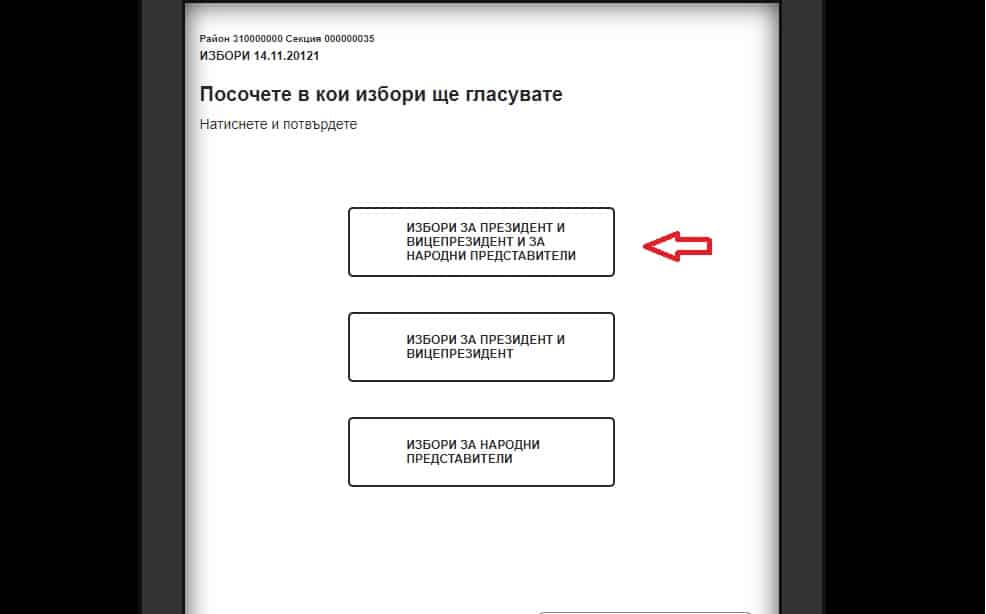 Район 310000000 Секция 000000035
ИЗБОРИ 14.11.20121

Посочете в кои избори ще гласувате

Натиснете и потвърдете

ИЗБОРИ ЗА ПРЕЗИДЕНТ И ВИЦЕПРЕЗИДЕНТ И ЗА НАРОДНИ ПРЕДСТАВИТЕЛИ

ИЗБОРИ ЗА ПРЕЗИДЕНТ И ВИЦЕПРЕЗИДЕНТ

ИЗБОРИ ЗА НАРОДНИ ПРЕДСТАВИТЕЛИ